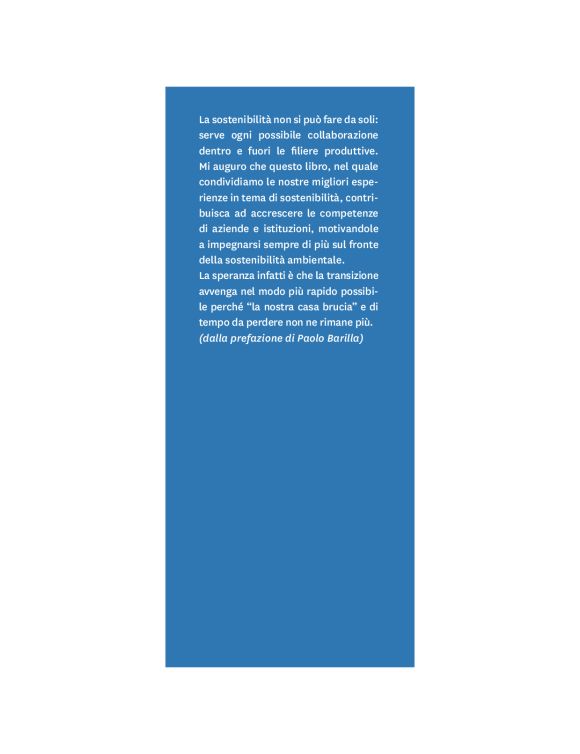 La sostenibilità non si può fare da soli: serve ogni possibile collaborazione dentro e fuori le filiere produttive. Mi auguro che questo libro, nel quale condividiamo le nostre migliori esperienze in tema di sostenibilità, contribuisca ad accrescere le competenze di aziende e istituzioni, motivandole a impegnarsi sempre di più sul fronte della sostenibilità ambientale.
La speranza infatti è che la transizione avvenga nel modo più rapido possibile perché "la nostra casa brucia" e di tempo da perdere non ne rimane più.
(dalla prefazione di Paolo Barilla)